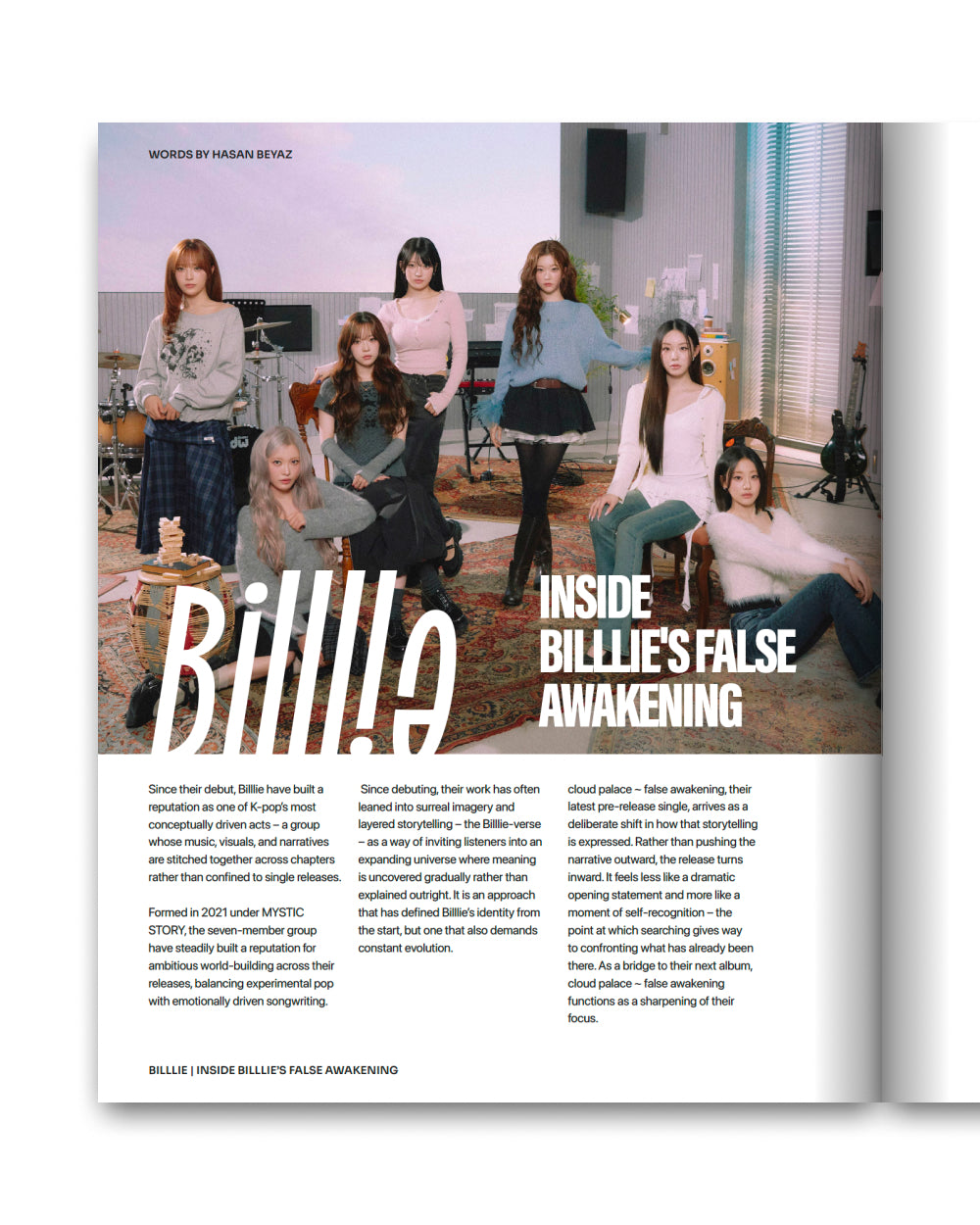 WORDS BY HASAN BEYAZ

Billlie

INSIDE BILLLIE'S FALSE AWAKENING

Since their debut, Billlie have built a reputation as one of K-pop's most conceptually driven acts – a group whose music, visuals, and narratives are stitched together across chapters rather than confined to single releases.

Formed in 2021 under MYSTIC STORY, the seven-member group have steadily built a reputation for ambitious world-building across their releases, balancing experimental pop with emotionally driven songwriting.

Since debuting, their work has often leaned into surreal imagery and layered storytelling – the Billlie-verse – as a way of inviting listeners into an expanding universe where meaning is uncovered gradually rather than explained outright. It is an approach that has defined Billlie's identity from the start, but one that also demands constant evolution.

cloud palace ~ false awakening, their latest pre-release single, arrives as a deliberate shift in how that storytelling is expressed. Rather than pushing the narrative outward, the release turns inward. It feels less like a dramatic opening statement and more like a moment of self-recognition – the point at which searching gives way to confronting what has already been there. As a bridge to their next album, cloud palace ~ false awakening functions as a sharpening of their focus.

BILLLIE | INSIDE BILLLIE'S FALSE AWAKENING